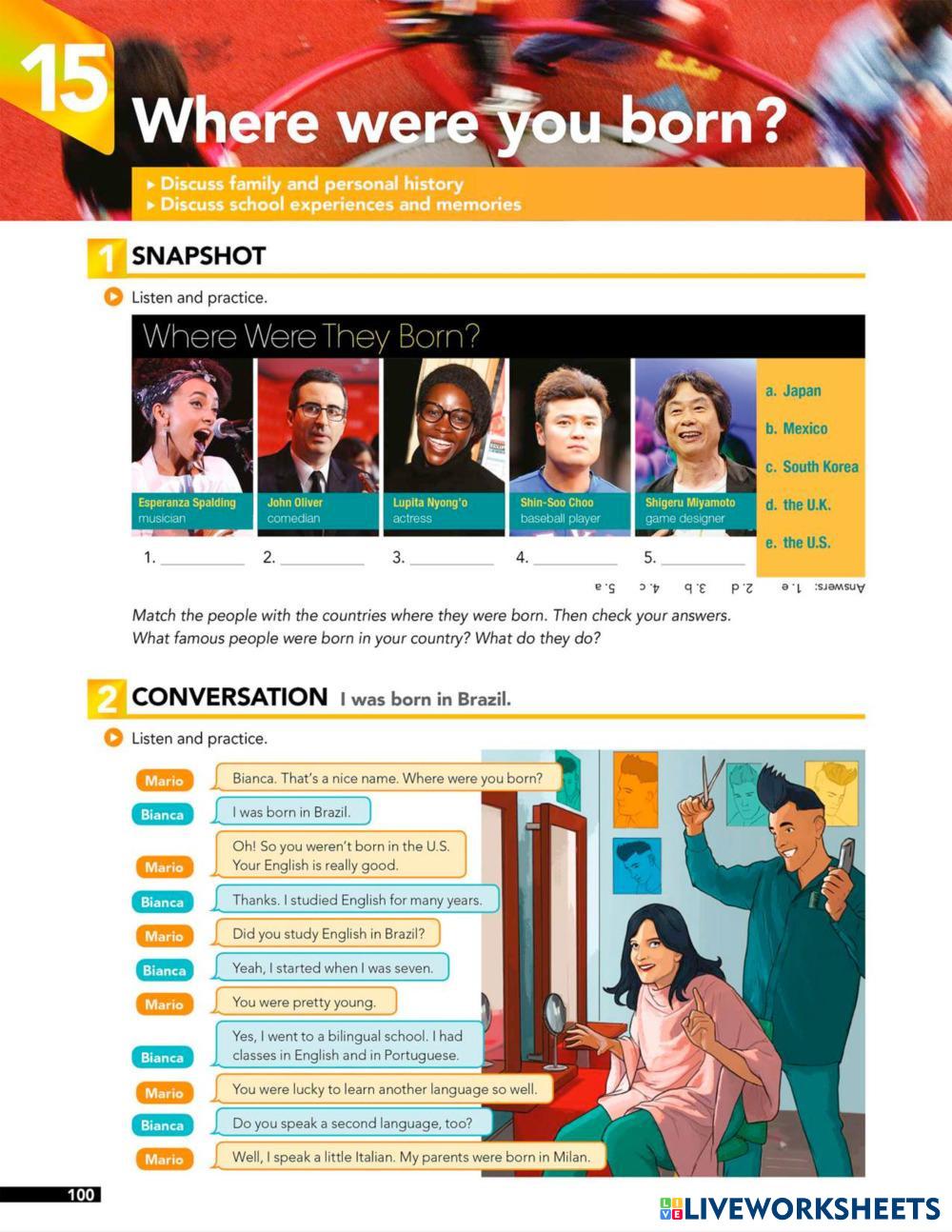 15 Where were you born?

▸ Discuss family and personal history
▸ Discuss school experiences and memories

1 SNAPSHOT

Listen and practice.

Where Were They Born?

Esperanza Spalding
musician

John Oliver
comedian

Lupita Nyong'o
actress

Shin-Soo Choo
baseball player

Shigeru Miyamoto
game designer

a. Japan
b. Mexico
c. South Korea
d. the U.K.
e. the U.S.

1. ____ 2. ____ 3. ____ 4. ____ 5. ____

Answers: 1. e 2. d 3. b 4. c 5. a

Match the people with the countries where they were born. Then check your answers.
What famous people were born in your country? What do they do?

2 CONVERSATION I was born in Brazil.

Listen and practice.

Mario Bianca. That's a nice name. Where were you born?
Bianca I was born in Brazil.
Mario Oh! So you weren't born in the U.S. Your English is really good.
Bianca Thanks. I studied English for many years.
Mario Did you study English in Brazil?
Bianca Yeah, I started when I was seven.
Mario You were pretty young.
Bianca Yes, I went to a bilingual school. I had classes in English and in Portuguese.
Mario You were lucky to learn another language so well.
Bianca Do you speak a second language, too?
Mario Well, I speak a little Italian. My parents were born in Milan.

100

LIVEWORKSHEETS